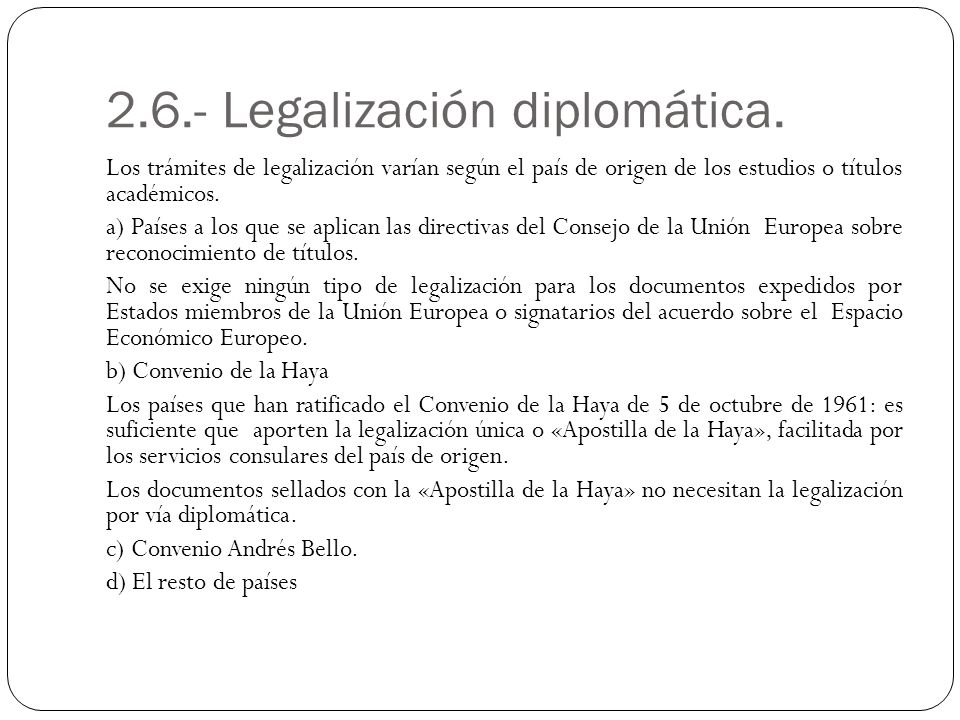 2.6.- Legalización diplomática.

Los trámites de legalización varían según el país de origen de los estudios o títulos académicos.

a) Países a los que se aplican las directivas del Consejo de la Unión Europea sobre reconocimiento de títulos.

No se exige ningún tipo de legalización para los documentos expedidos por Estados miembros de la Unión Europea o signatarios del acuerdo sobre el Espacio Económico Europeo.

b) Convenio de la Haya

Los países que han ratificado el Convenio de la Haya de 5 de octubre de 1961: es suficiente que aporten la legalización única o «Apostilla de la Haya», facilitada por los servicios consulares del país de origen.

Los documentos sellados con la «Apostilla de la Haya» no necesitan la legalización por vía diplomática.

c) Convenio Andrés Bello.

d) El resto de países